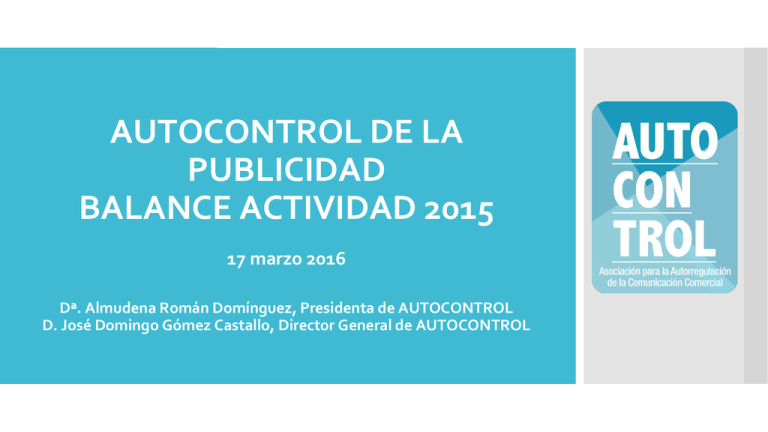 AUTOCONTROL DE LA PUBLICIDAD
BALANCE ACTIVIDAD 2015

17 marzo 2016

Dª. Almudena Román Domínguez, Presidenta de AUTOCONTROL
D. José Domingo Gómez Castallo, Director General de AUTOCONTROL

AUTO
CON
TROL
Asociación para la Autorregulación de la Comunicación Comercial